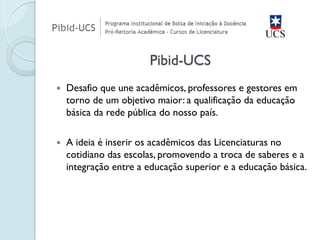 Pibid-UCS

Programa Institucional de Bolsa de Iniciação à Docência
Pró-Reitoria Acadêmica - Cursos de Licenciatura

UCS

Pibid-UCS

• Desafio que une acadêmicos, professores e gestores em torno de um objetivo maior: a qualificação da educação básica da rede pública do nosso país.

• A ideia é inserir os acadêmicos das Licenciaturas no cotidiano das escolas, promovendo a troca de saberes e a integração entre a educação superior e a educação básica.